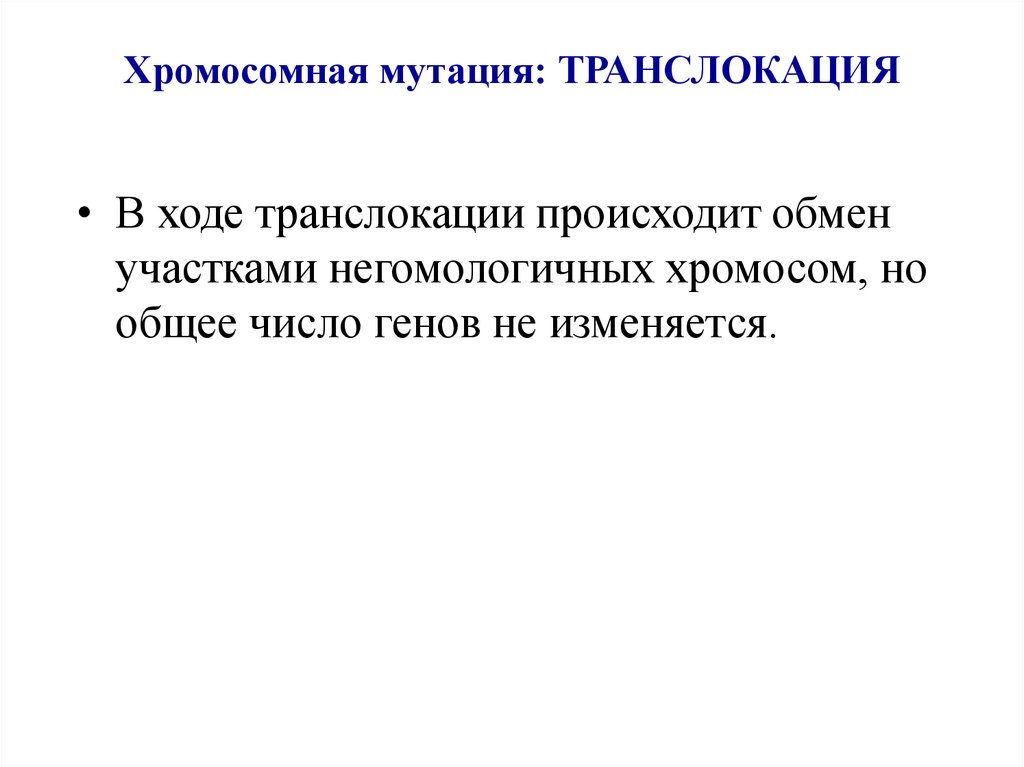 Хромосомная мутация: ТРАНСЛОКАЦИЯ

• В ходе транслокации происходит обмен участками негомологичных хромосом, но общее число генов не изменяется.